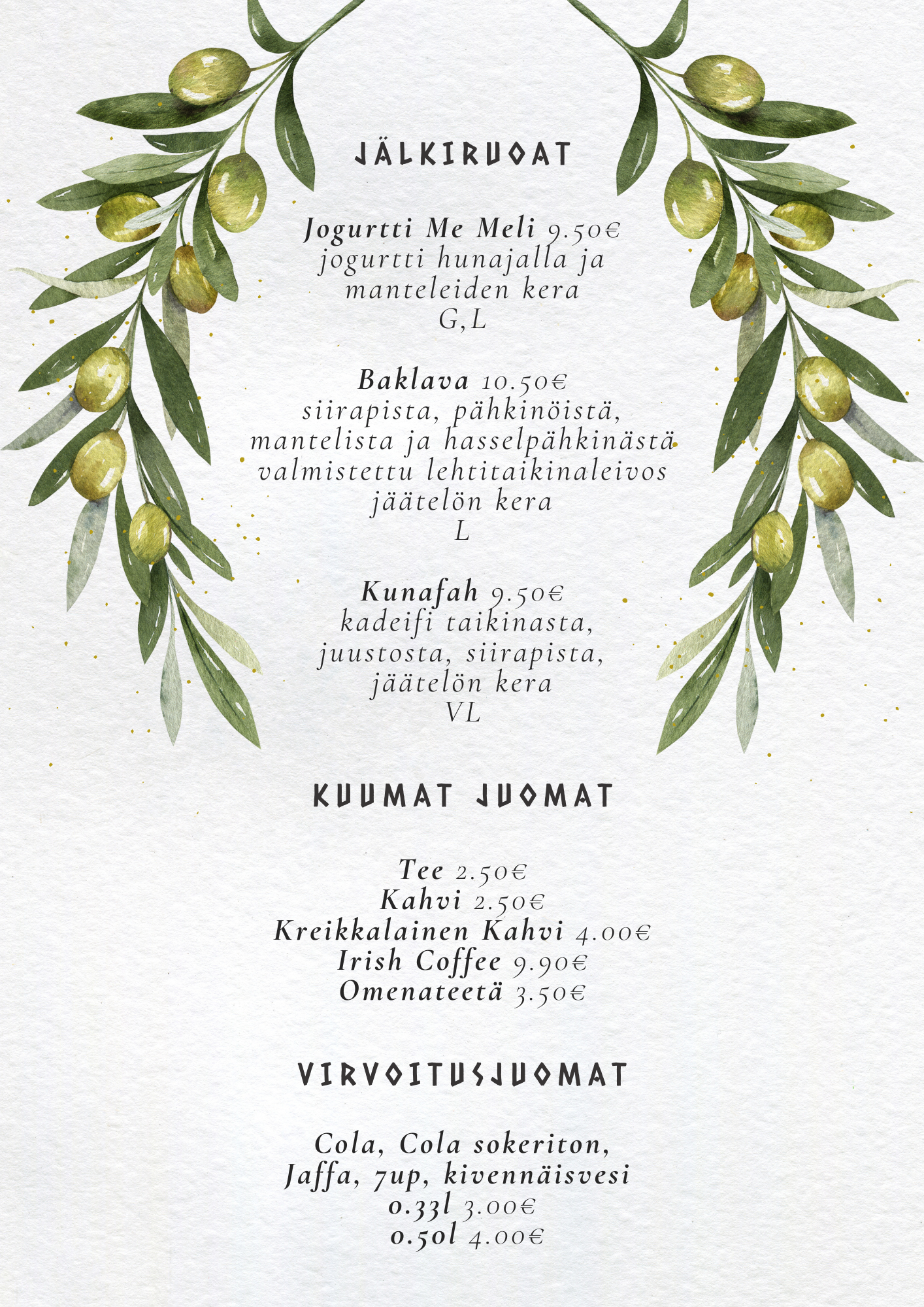 JÄLKIRUOAT

Jogurtti Me Meli 9.50€
jogurtti hunajalla ja manteleiden kera
G,L

Baklava 10.50€
siirapista, pähkinöistä, mantelista ja hasselpähkinästä valmistettu lehtitaikinaleivos jäätelön kera
L

Kunafah 9.50€
kadeifi taikinasta, juustosta, siirapista, jäätelön kera
VL

KUUMAT JUOMAT

Tee 2.50€
Kahvi 2.50€
Kreikkalainen Kahvi 4.00€
Irish Coffee 9.90€
Omenateetä 3.50€

VIRVOITUSJUOMAT

Cola, Cola sokeriton, Jaffa, 7up, kivennäisvesi
0.33l 3.00€
0.50l 4.00€